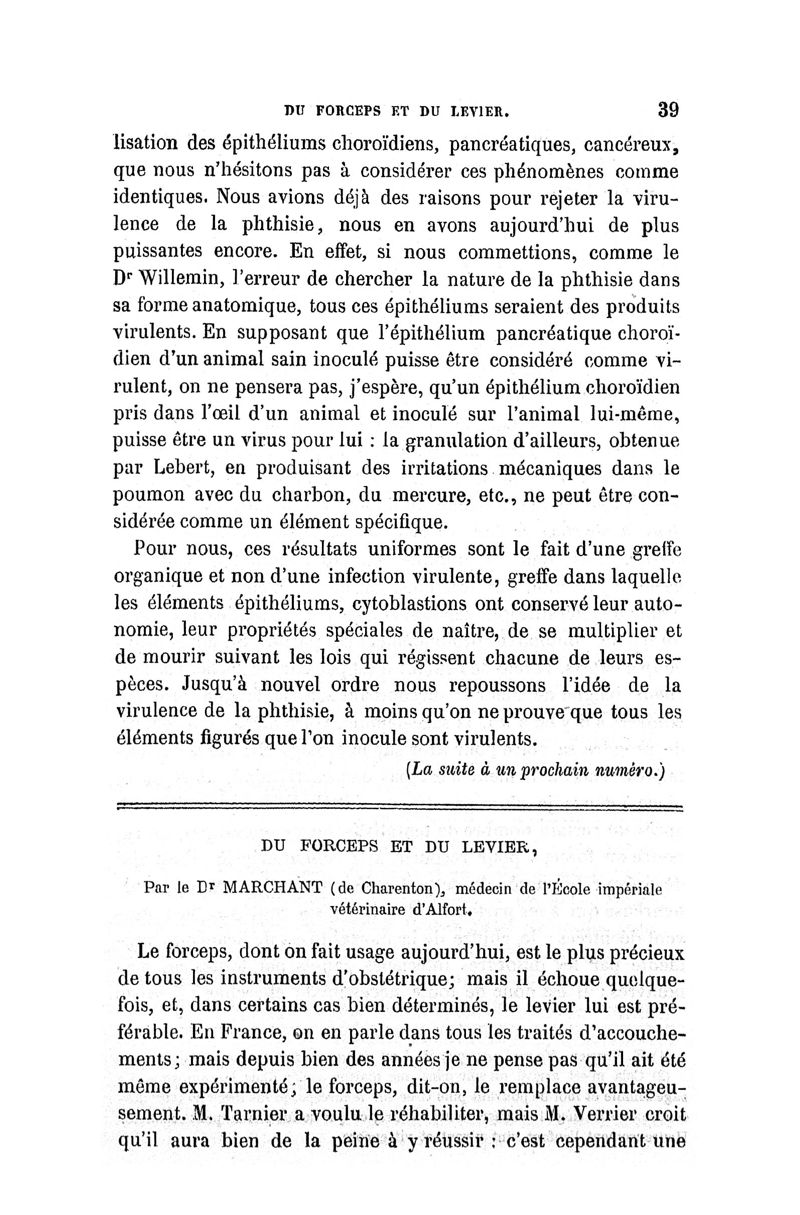 DU FORCEPS ET DU LEVIER. 39

lisation des épithéliums choroïdiens, pancréatiques, cancéreux, que nous n'hésitons pas à considérer ces phénomènes comme identiques. Nous avions déjà des raisons pour rejeter la virulence de la phthisie, nous en avons aujourd'hui de plus puissantes encore. En effet, si nous commettions, comme le Dr Willemin, l'erreur de chercher la nature de la phthisie dans sa forme anatomique, tous ces épithéliums seraient des produits virulents. En supposant que l'épithélium pancréatique choroïdien d'un animal sain inoculé puisse être considéré comme virulent, on ne pensera pas, j'espère, qu'un épithélium choroïdien pris dans l'œil d'un animal et inoculé sur l'animal lui-même, puisse être un virus pour lui : la granulation d'ailleurs, obtenue par Lebert, en produisant des irritations mécaniques dans le poumon avec du charbon, du mercure, etc., ne peut être considérée comme un élément spécifique.

Pour nous, ces résultats uniformes sont le fait d'une greffe organique et non d'une infection virulente, greffe dans laquelle les éléments épithéliums, cytoblastions ont conservé leur autonomie, leur propriétés spéciales de naître, de se multiplier et de mourir suivant les lois qui régissent chacune de leurs espèces. Jusqu'à nouvel ordre nous repoussons l'idée de la virulence de la phthisie, à moins qu'on ne prouve que tous les éléments figurés que l'on inocule sont virulents.

(La suite à un prochain numéro.)

DU FORCEPS ET DU LEVIER,

Par le Dr MARCHANT (de Charenton), médecin de l'École impériale vétérinaire d'Alfort.

Le forceps, dont on fait usage aujourd'hui, est le plus précieux de tous les instruments d'obstétrique; mais il échoue quelquefois, et, dans certains cas bien déterminés, le levier lui est préférable. En France, on en parle dans tous les traités d'accouchements; mais depuis bien des années je ne pense pas qu'il ait été même expérimenté; le forceps, dit-on, le remplace avantageusement. M. Tarnier a voulu le réhabiliter, mais M. Verrier croit qu'il aura bien de la peine à y réussir : c'est cependant une